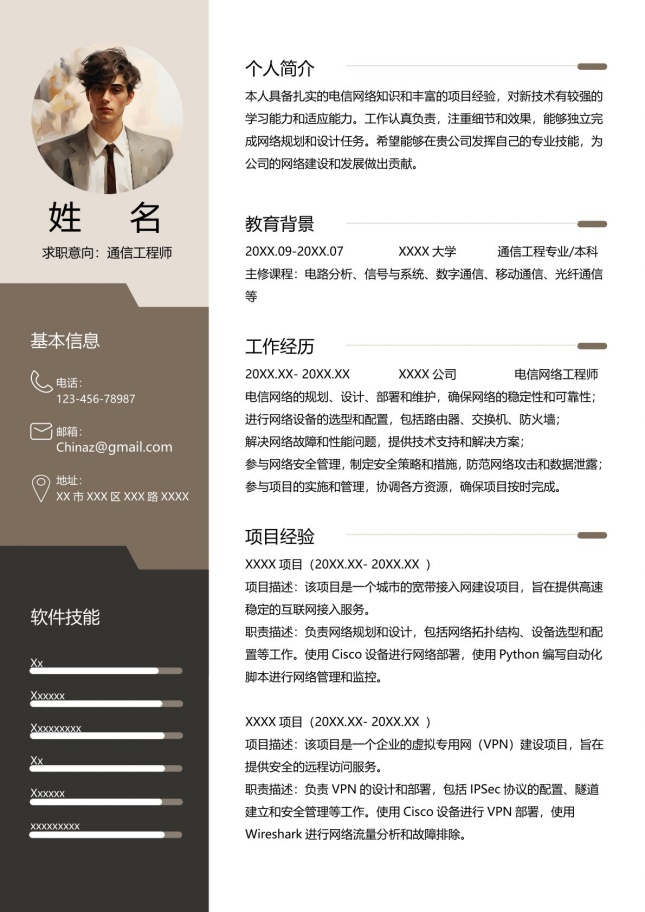 姓 名

求职意向：通信工程师

基本信息

电话：
123-456-78987

邮箱：
Chinaz@gmail.com

地址：
XX 市 XXX 区 XXX 路 XXXX

软件技能

Xx

Xxxxxx

Xxxxxxxxx

Xx

Xxxxxx

xxxxxxxxx

个人简介

本人具备扎实的电信网络知识和丰富的项目经验，对新技术有较强的学习能力和适应能力。工作认真负责，注重细节和效果，能够独立完成网络规划和设计任务。希望能够在贵公司发挥自己的专业技能，为公司的网络建设和发展做出贡献。

教育背景

20XX.09-20XX.07 XXXX 大学 通信工程专业/本科

主修课程：电路分析、信号与系统、数字通信、移动通信、光纤通信等

工作经历

20XX.XX- 20XX.XX XXXX 公司 电信网络工程师

电信网络的规划、设计、部署和维护，确保网络的稳定性和可靠性；
进行网络设备的选型和配置，包括路由器、交换机、防火墙；
解决网络故障和性能问题，提供技术支持和解决方案；
参与网络安全管理，制定安全策略和措施，防范网络攻击和数据泄露；
参与项目的实施和管理，协调各方资源，确保项目按时完成。

项目经验

XXXX 项目（20XX.XX- 20XX.XX ）

项目描述：该项目是一个城市的宽带接入网建设项目，旨在提供高速稳定的互联网接入服务。

职责描述：负责网络规划和设计，包括网络拓扑结构、设备选型和配置等工作。使用 Cisco 设备进行网络部署，使用 Python 编写自动化脚本进行网络管理和监控。

XXXX 项目（20XX.XX- 20XX.XX ）

项目描述：该项目是一个企业的虚拟专用网（VPN）建设项目，旨在提供安全的远程访问服务。

职责描述：负责 VPN 的设计和部署，包括 IPSec 协议的配置、隧道建立和安全管理等工作。使用 Cisco 设备进行 VPN 部署，使用 Wireshark 进行网络流量分析和故障排除。